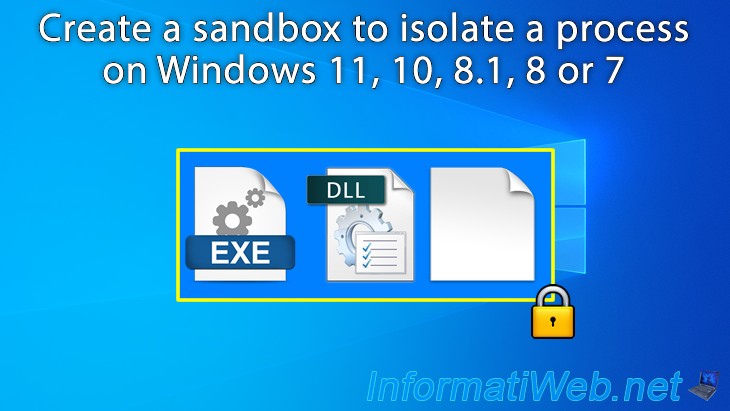 Create a sandbox to isolate a process on Windows 11, 10, 8.1, 8 or 7

EXE

DLL

InformatiWeb.net